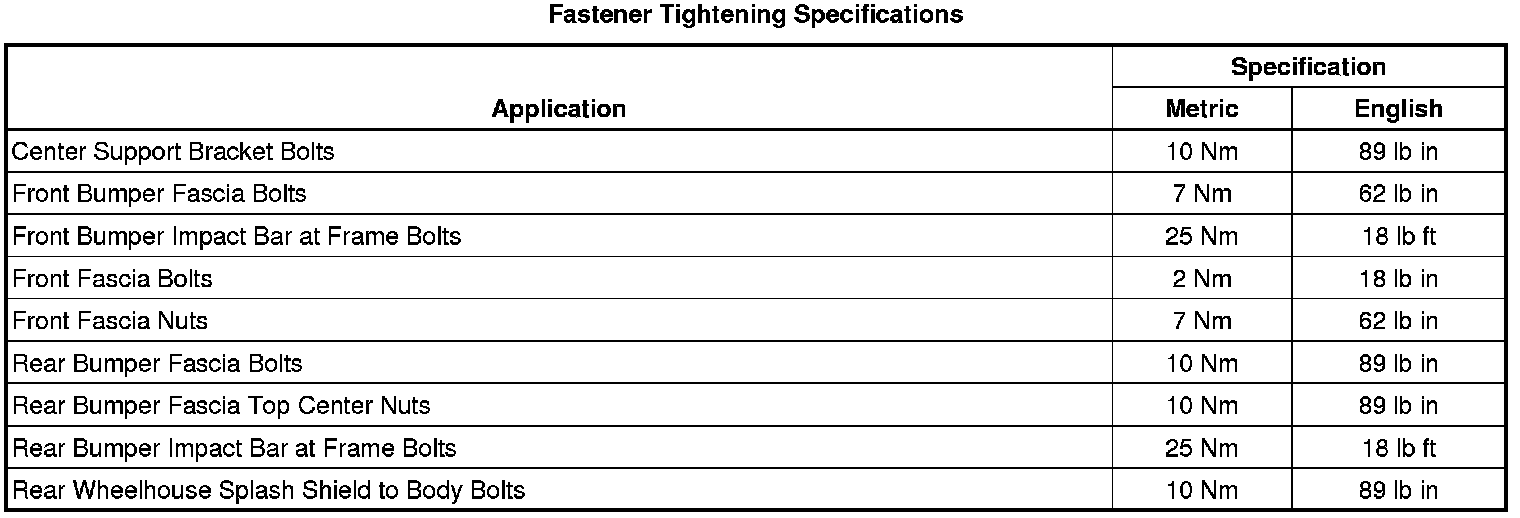 Fastener Tightening Specifications

| Application | Specification | |
|---|---|---|
| | Metric | English |
| Center Support Bracket Bolts | 10 Nm | 89 lb in |
| Front Bumper Fascia Bolts | 7 Nm | 62 lb in |
| Front Bumper Impact Bar at Frame Bolts | 25 Nm | 18 lb ft |
| Front Fascia Bolts | 2 Nm | 18 lb in |
| Front Fascia Nuts | 7 Nm | 62 lb in |
| Rear Bumper Fascia Bolts | 10 Nm | 89 lb in |
| Rear Bumper Fascia Top Center Nuts | 10 Nm | 89 lb in |
| Rear Bumper Impact Bar at Frame Bolts | 25 Nm | 18 lb ft |
| Rear Wheelhouse Splash Shield to Body Bolts | 10 Nm | 89 lb in |